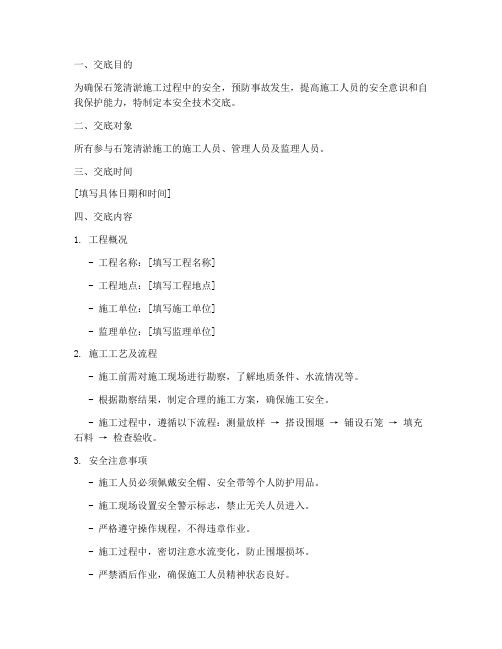 一、交底目的

为确保石笼清淤施工过程中的安全，预防事故发生，提高施工人员的安全意识和自我保护能力，特制定本安全技术交底。

二、交底对象

所有参与石笼清淤施工的施工人员、管理人员及监理人员。

三、交底时间

[填写具体日期和时间]

四、交底内容

1. 工程概况

- 工程名称：[填写工程名称]

- 工程地点：[填写工程地点]

- 施工单位：[填写施工单位]

- 监理单位：[填写监理单位]

2. 施工工艺及流程

- 施工前需对施工现场进行勘察，了解地质条件、水流情况等。

- 根据勘察结果，制定合理的施工方案，确保施工安全。

- 施工过程中，遵循以下流程：测量放样 → 搭设围堰 → 铺设石笼 → 填充石料 → 检查验收。

3. 安全注意事项

- 施工人员必须佩戴安全帽、安全带等个人防护用品。

- 施工现场设置安全警示标志，禁止无关人员进入。

- 严格遵守操作规程，不得违章作业。

- 施工过程中，密切注意水流变化，防止围堰损坏。

- 严禁酒后作业，确保施工人员精神状态良好。